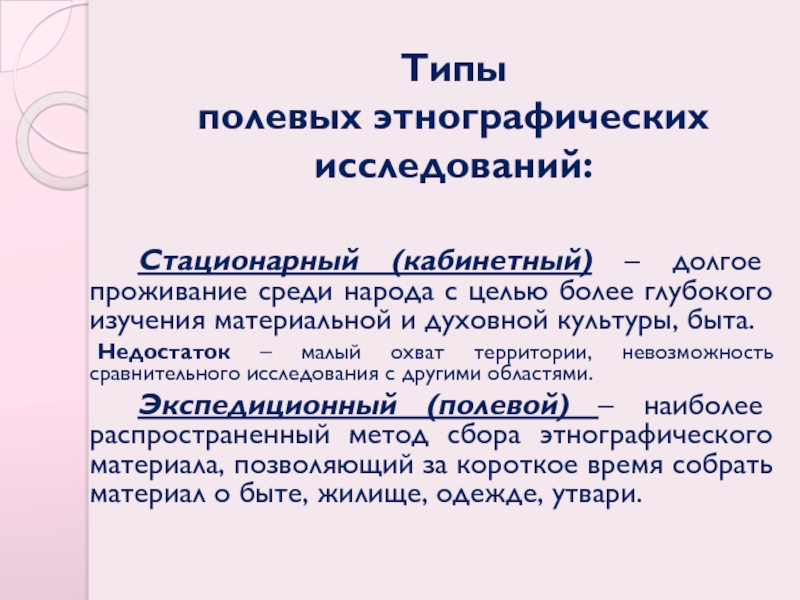 Типы
полевых этнографических исследований:

Стационарный (кабинетный) – долгое проживание среди народа с целью более глубокого изучения материальной и духовной культуры, быта.

Недостаток – малый охват территории, невозможность сравнительного исследования с другими областями.

Экспедиционный (полевой) – наиболее распространенный метод сбора этнографического материала, позволяющий за короткое время собрать материал о быте, жилище, одежде, утвари.